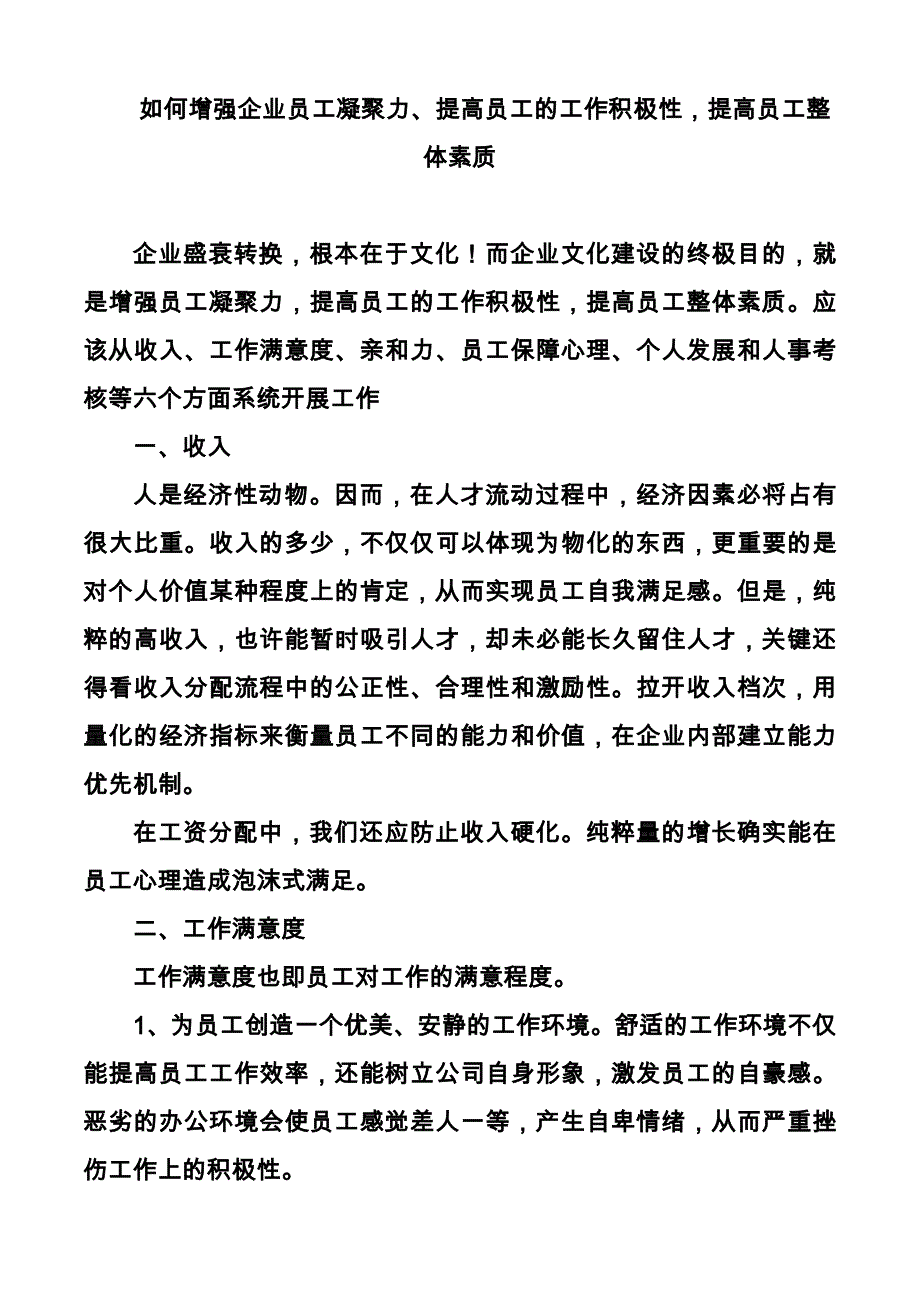 如何增强企业员工凝聚力、提高员工的工作积极性，提高员工整体素质

企业盛衰转换，根本在于文化！而企业文化建设的终极目的，就是增强员工凝聚力，提高员工的工作积极性，提高员工整体素质。应该从收入、工作满意度、亲和力、员工保障心理、个人发展和人事考核等六个方面系统开展工作

一、收入

人是经济性动物。因而，在人才流动过程中，经济因素必将占有很大比重。收入的多少，不仅仅可以体现为物化的东西，更重要的是对个人价值某种程度上的肯定，从而实现员工自我满足感。但是，纯粹的高收入，也许能暂时吸引人才，却未必能长久留住人才，关键还得看收入分配流程中的公正性、合理性和激励性。拉开收入档次，用量化的经济指标来衡量员工不同的能力和价值，在企业内部建立能力优先机制。

在工资分配中，我们还应防止收入硬化。纯粹量的增长确实能在员工心理造成泡沫式满足。

二、工作满意度

工作满意度也即员工对工作的满意程度。

1、为员工创造一个优美、安静的工作环境。舒适的工作环境不仅能提高员工工作效率，还能树立公司自身形象，激发员工的自豪感。恶劣的办公环境会使员工感觉差人一等，产生自卑情绪，从而严重挫伤工作上的积极性。